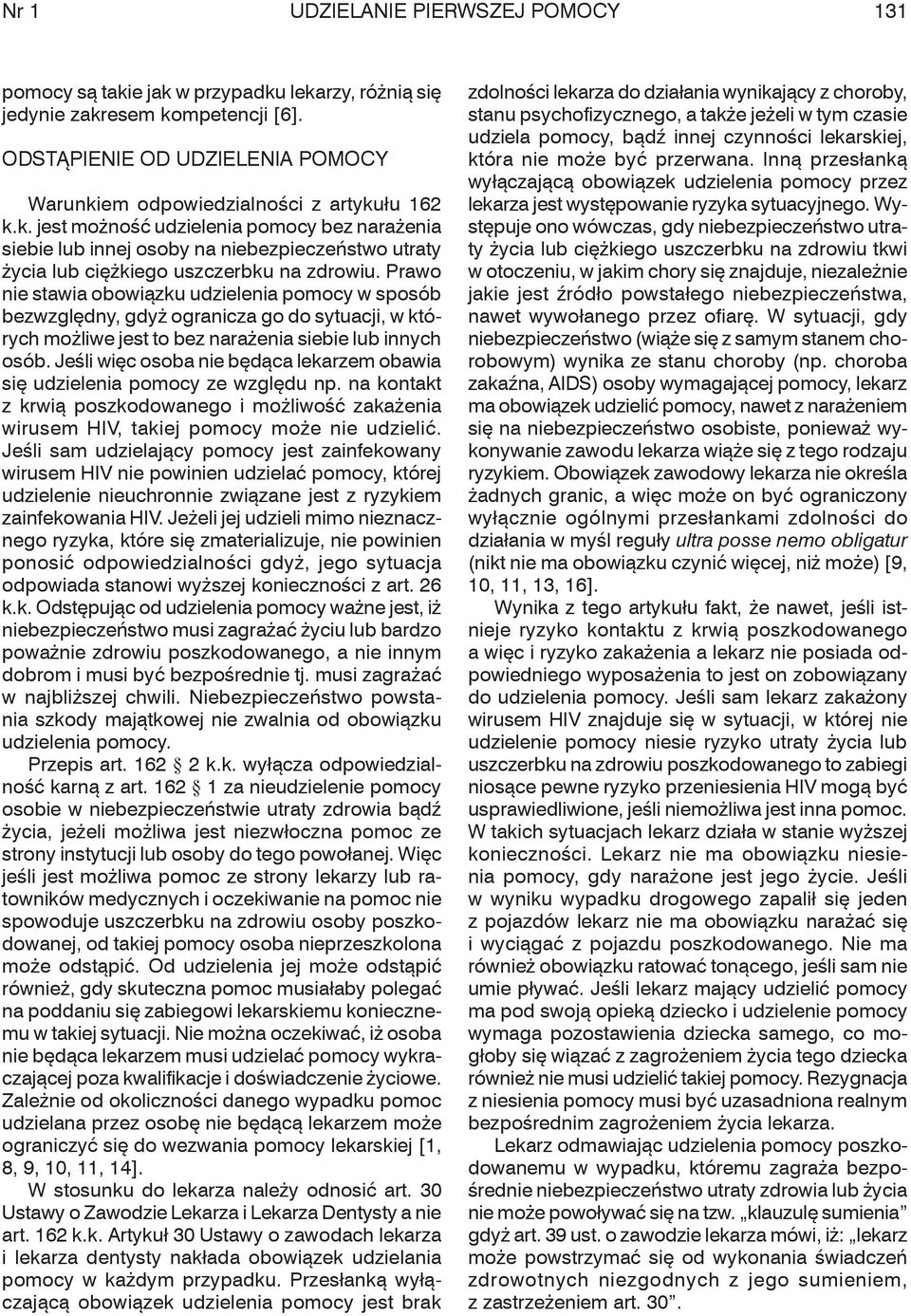 Nr 1 UDZIELANIE PIERWSZEJ POMOCY 131

pomocy są takie jak w przypadku lekarzy, różnią się jedynie zakresem kompetencji [6].

ODSTĄPIENIE OD UDZIELENIA POMOCY

Warunkiem odpowiedzialności z artykułu 162 k.k. jest możność udzielenia pomocy bez narażenia siebie lub innej osoby na niebezpieczeństwo utraty życia lub ciężkiego uszczerbku na zdrowiu. Prawo nie stawia obowiązku udzielenia pomocy w sposób bezwzględny, gdyż ogranicza go do sytuacji, w których możliwe jest to bez narażenia siebie lub innych osób. Jeśli więc osoba nie będąca lekarzem obawia się udzielenia pomocy ze względu np. na kontakt z krwią poszkodowanego i możliwość zakażenia wirusem HIV, takiej pomocy może nie udzielić. Jeśli sam udzielający pomocy jest zainfekowany wirusem HIV nie powinien udzielać pomocy, której udzielenie nieuchronnie związane jest z ryzykiem zainfekowania HIV. Jeżeli jej udzieli mimo nieznacznego ryzyka, które się zmaterializuje, nie powinien ponosić odpowiedzialności gdyż, jego sytuacja odpowiada stanowi wyższej konieczności z art. 26 k.k. Odstępując od udzielenia pomocy ważne jest, iż niebezpieczeństwo musi zagrażać życiu lub bardzo poważnie zdrowiu poszkodowanego, a nie innym dobrom i musi być bezpośrednie tj. musi zagrażać w najbliższej chwili. Niebezpieczeństwo powstania szkody majątkowej nie zwalnia od obowiązku udzielenia pomocy.

Przepis art. 162 § 2 k.k. wyłącza odpowiedzialność karną z art. 162 § 1 za nieudzielenie pomocy osobie w niebezpieczeństwie utraty zdrowia bądź życia, jeżeli możliwa jest niezwłoczna pomoc ze strony instytucji lub osoby do tego powołanej. Więc jeśli jest możliwa pomoc ze strony lekarzy lub ratowników medycznych i oczekiwanie na pomoc nie spowoduje uszczerbku na zdrowiu osoby poszkodowanej, od takiej pomocy osoba nieprzeszkolona może odstąpić. Od udzielenia jej może odstąpić również, gdy skuteczna pomoc musiałaby polegać na poddaniu się zabiegowi lekarskiemu koniecznemu w takiej sytuacji. Nie można oczekiwać, iż osoba nie będąca lekarzem musi udzielać pomocy wykraczającej poza kwalifikacje i doświadczenie życiowe. Zależnie od okoliczności danego wypadku pomoc udzielana przez osobę nie będącą lekarzem może ograniczyć się do wezwania pomocy lekarskiej [1, 8, 9, 10, 11, 14].

W stosunku do lekarza należy odnosić art. 30 Ustawy o Zawodzie Lekarza i Lekarza Dentysty a nie art. 162 k.k. Artykuł 30 Ustawy o zawodach lekarza i lekarza dentysty nakłada obowiązek udzielania pomocy w każdym przypadku. Przesłanką wyłączającą obowiązek udzielenia pomocy jest brak zdolności lekarza do działania wynikający z choroby, stanu psychofizycznego, a także jeżeli w tym czasie udziela pomocy, bądź innej czynności lekarskiej, która nie może być przerwana. Inną przesłanką wyłączającą obowiązek udzielenia pomocy przez lekarza jest występowanie ryzyka sytuacyjnego. Występuje ono wówczas, gdy niebezpieczeństwo utraty życia lub ciężkiego uszczerbku na zdrowiu tkwi w otoczeniu, w jakim chory się znajduje, niezależnie jakie jest źródło powstałego niebezpieczeństwa, nawet wywołanego przez ofiarę. W sytuacji, gdy niebezpieczeństwo (wiąże się z samym stanem chorobowym) wynika ze stanu choroby (np. choroba zakaźna, AIDS) osoby wymagającej pomocy, lekarz ma obowiązek udzielić pomocy, nawet z narażeniem się na niebezpieczeństwo osobiste, ponieważ wykonywanie zawodu lekarza wiąże się z tego rodzaju ryzykiem. Obowiązek zawodowy lekarza nie określa żadnych granic, a więc może on być ograniczony wyłącznie ogólnymi przesłankami zdolności do działania w myśl reguły ultra posse nemo obligatur (nikt nie ma obowiązku czynić więcej, niż może) [9, 10, 11, 13, 16].

Wynika z tego artykułu fakt, że nawet, jeśli istnieje ryzyko kontaktu z krwią poszkodowanego a więc i ryzyko zakażenia a lekarz nie posiada odpowiedniego wyposażenia to jest on zobowiązany do udzielenia pomocy. Jeśli sam lekarz zakażony wirusem HIV znajduje się w sytuacji, w której nie udzielenie pomocy niesie ryzyko utraty życia lub uszczerbku na zdrowiu poszkodowanego to zabiegi niosące pewne ryzyko przeniesienia HIV mogą być usprawiedliwione, jeśli niemożliwa jest inna pomoc. W takich sytuacjach lekarz działa w stanie wyższej konieczności. Lekarz nie ma obowiązku niesienia pomocy, gdy narażone jest jego życie. Jeśli w wyniku wypadku drogowego zapalił się jeden z pojazdów lekarz nie ma obowiązku narażać się i wyciągać z pojazdu poszkodowanego. Nie ma również obowiązku ratować tonącego, jeśli sam nie umie pływać. Jeśli lekarz mający udzielić pomocy ma pod swoją opieką dziecko i udzielenie pomocy wymaga pozostawienia dziecka samego, co mogłoby się wiązać z zagrożeniem życia tego dziecka również nie musi udzielić takiej pomocy. Rezygnacja z niesienia pomocy musi być uzasadniona realnym bezpośrednim zagrożeniem życia lekarza.

Lekarz odmawiając udzielenia pomocy poszkodowanemu w wypadku, któremu zagraża bezpośrednie niebezpieczeństwo utraty zdrowia lub życia nie może powoływać się na tzw. „klauzulę sumienia” gdyż art. 39 ust. o zawodzie lekarza mówi, iż: „lekarz może powstrzymać się od wykonania świadczeń zdrowotnych niezgodnych z jego sumieniem, z zastrzeżeniem art. 30”.